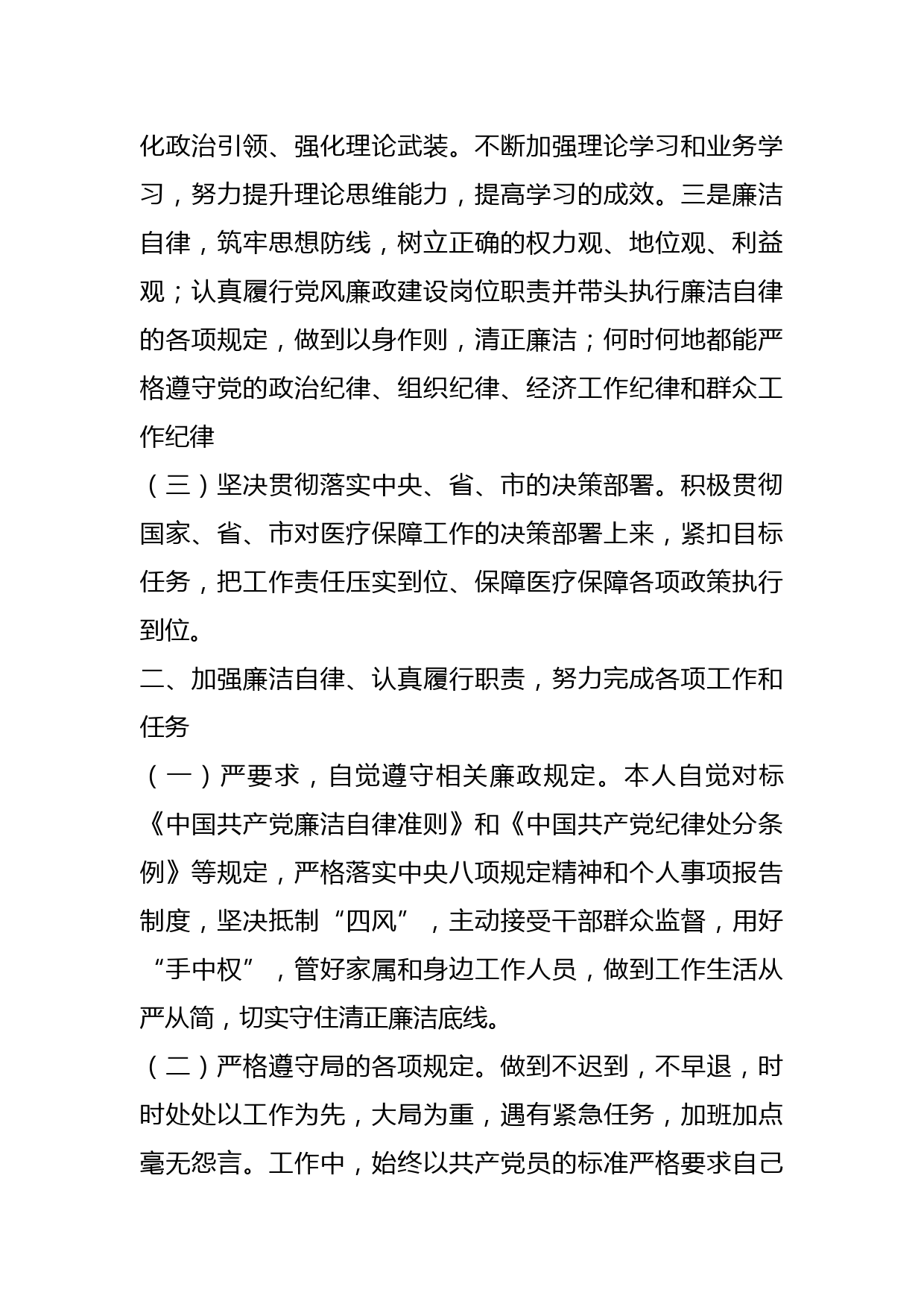 化政治引领、强化理论武装。不断加强理论学习和业务学习，努力提升理论思维能力，提高学习的成效。三是廉洁自律，筑牢思想防线，树立正确的权力观、地位观、利益观；认真履行党风廉政建设岗位职责并带头执行廉洁自律的各项规定，做到以身作则，清正廉洁；何时何地都能严格遵守党的政治纪律、组织纪律、经济工作纪律和群众工作纪律

（三）坚决贯彻落实中央、省、市的决策部署。积极贯彻国家、省、市对医疗保障工作的决策部署上来，紧扣目标任务，把工作责任压实到位、保障医疗保障各项政策执行到位。

二、加强廉洁自律、认真履行职责，努力完成各项工作和任务

（一）严要求，自觉遵守相关廉政规定。本人自觉对标《中国共产党廉洁自律准则》和《中国共产党纪律处分条例》等规定，严格落实中央八项规定精神和个人事项报告制度，坚决抵制“四风”，主动接受干部群众监督，用好“手中权”，管好家属和身边工作人员，做到工作生活从严从简，切实守住清正廉洁底线。

（二）严格遵守局的各项规定。做到不迟到，不早退，时时处处以工作为先，大局为重，遇有紧急任务，加班加点毫无怨言。工作中，始终以共产党员的标准严格要求自己